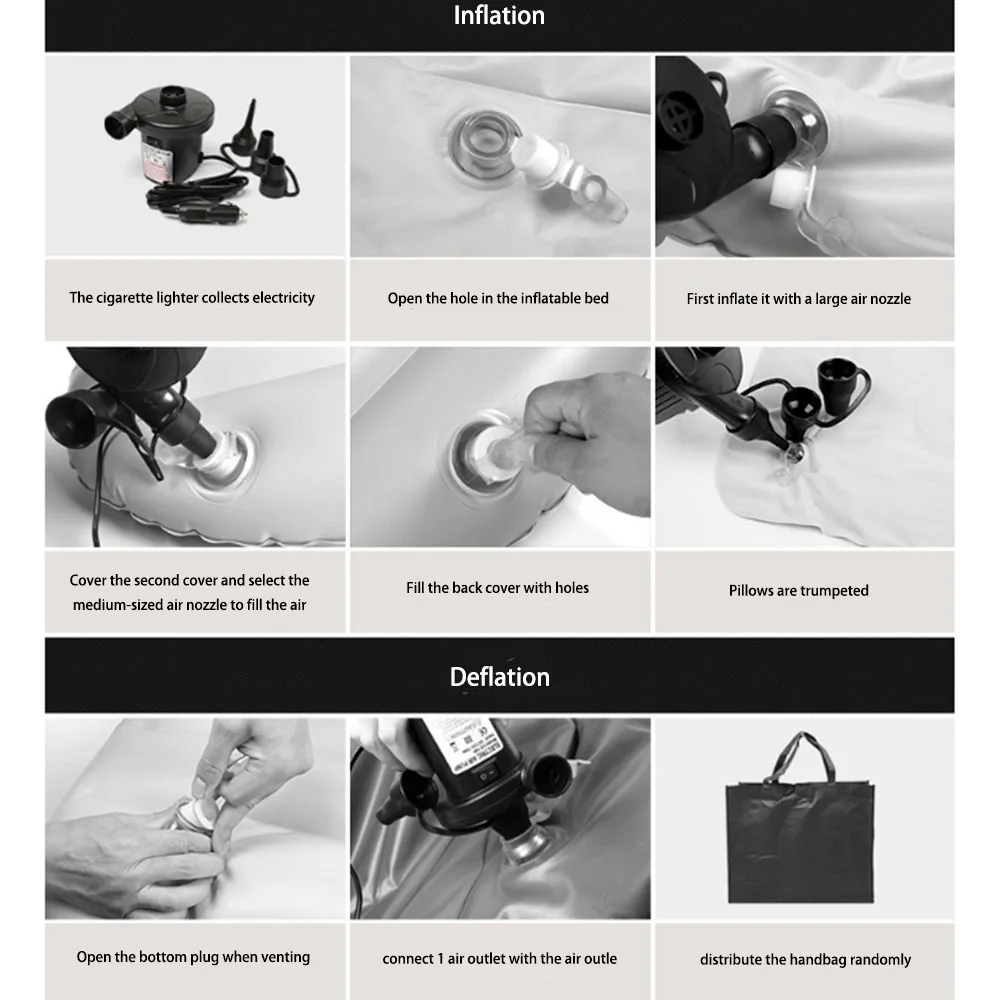 Inflation

The cigarette lighter collects electricity

Open the hole in the inflatable bed

First inflate it with a large air nozzle

Cover the second cover and select the medium-sized air nozzle to fill the air

Fill the back cover with holes

Pillows are trumpeted

Deflation

Open the bottom plug when venting

connect 1 air outlet with the air outle

distribute the handbag randomly